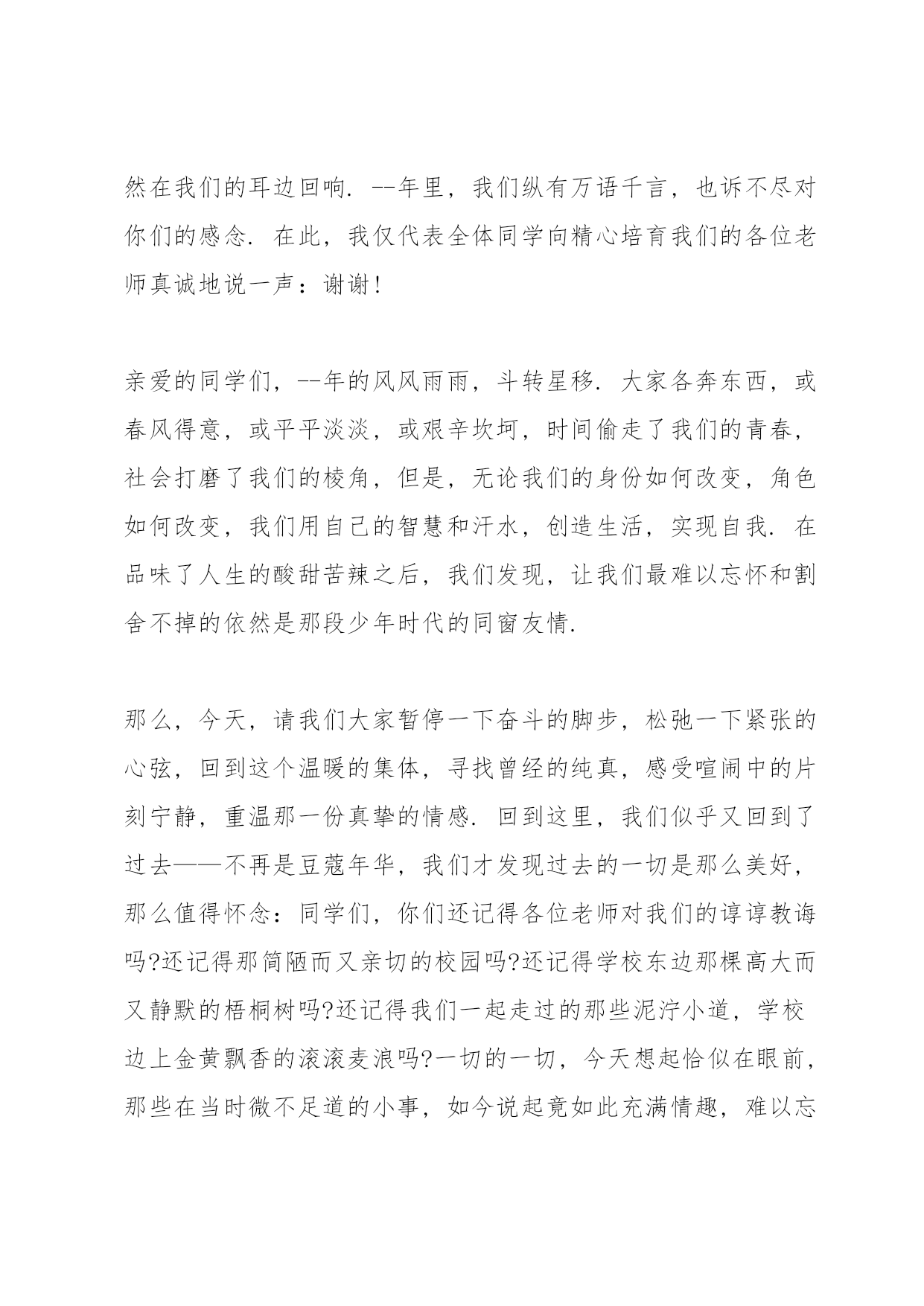 然在我们的耳边回响. --年里，我们纵有万语千言，也诉不尽对你们的感念. 在此，我仅代表全体同学向精心培育我们的各位老师真诚地说一声：谢谢!

亲爱的同学们，--年的风风雨雨，斗转星移. 大家各奔东西，或春风得意，或平平淡淡，或艰辛坎坷，时间偷走了我们的青春，社会打磨了我们的棱角，但是，无论我们的身份如何改变，角色如何改变，我们用自己的智慧和汗水，创造生活，实现自我. 在品味了人生的酸甜苦辣之后，我们发现，让我们最难以忘怀和割舍不掉的依然是那段少年时代的同窗友情.

那么，今天，请我们大家暂停一下奋斗的脚步，松弛一下紧张的心弦，回到这个温暖的集体，寻找曾经的纯真，感受喧闹中的片刻宁静，重温那一份真挚的情感. 回到这里，我们似乎又回到了过去——不再是豆蔻年华，我们才发现过去的一切是那么美好，那么值得怀念：同学们，你们还记得各位老师对我们的谆谆教诲吗?还记得那简陋而又亲切的校园吗?还记得学校东边那棵高大而又静默的梧桐树吗?还记得我们一起走过的那些泥泞小道，学校边上金黄飘香的滚滚麦浪吗?一切的一切，今天想起恰似在眼前，那些在当时微不足道的小事，如今说起竟如此充满情趣，难以忘